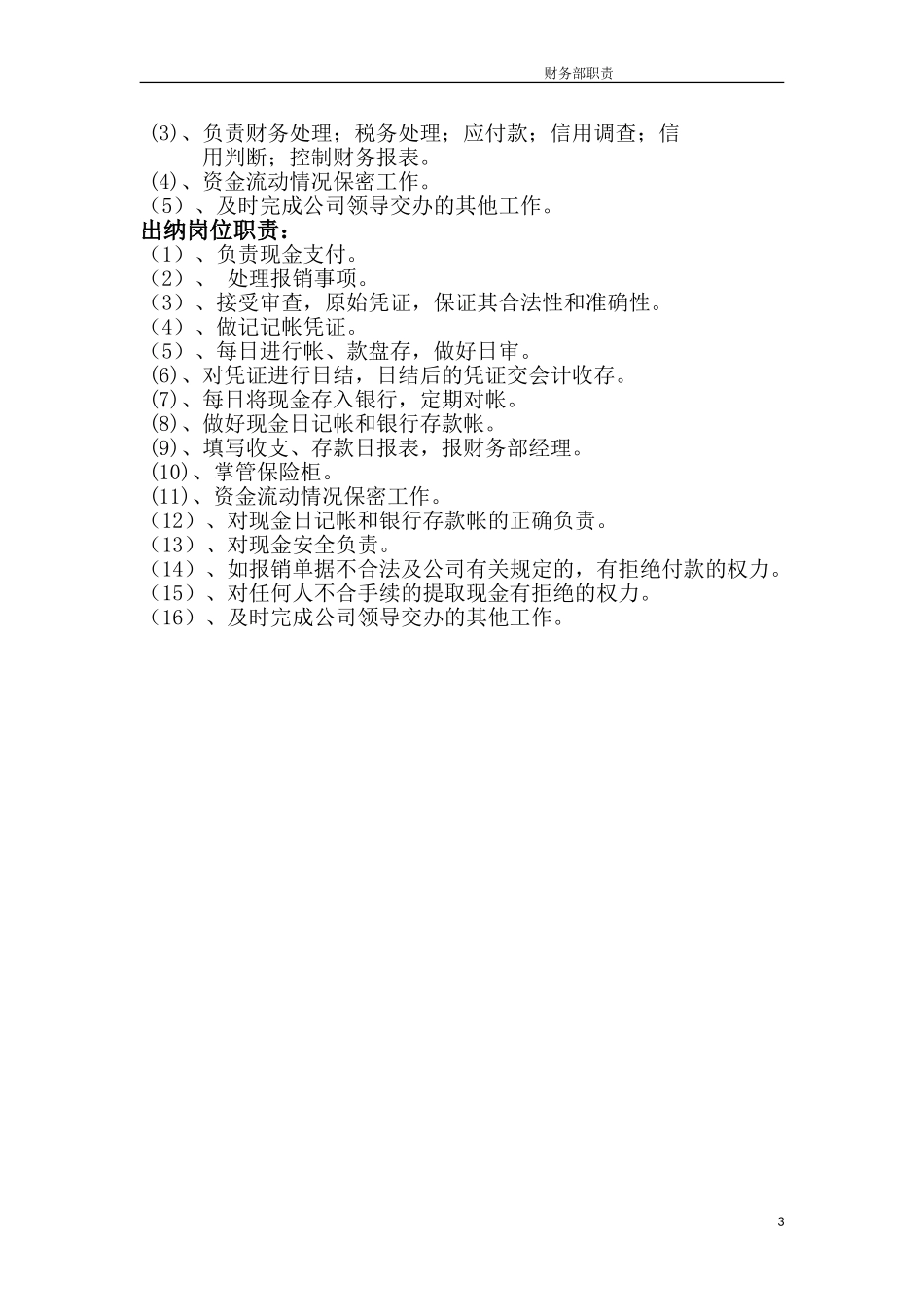 财务部职责

(3)、负责财务处理；税务处理；应付款；信用调查；信用判断；控制财务报表。
(4)、资金流动情况保密工作。
（5）、及时完成公司领导交办的其他工作。
出纳岗位职责：
（1）、负责现金支付。
（2）、 处理报销事项。
（3）、接受审查，原始凭证，保证其合法性和准确性。
（4）、做记记帐凭证。
（5）、每日进行帐、款盘存，做好日审。
(6)、对凭证进行日结，日结后的凭证交会计收存。
(7)、每日将现金存入银行，定期对帐。
(8)、做好现金日记帐和银行存款帐。
(9)、填写收支、存款日报表，报财务部经理。
(10)、掌管保险柜。
(11)、资金流动情况保密工作。
（12）、对现金日记帐和银行存款帐的正确负责。
（13）、对现金安全负责。
（14）、如报销单据不合法及公司有关规定的，有拒绝付款的权力。
（15）、对任何人不合手续的提取现金有拒绝的权力。
（16）、及时完成公司领导交办的其他工作。

3